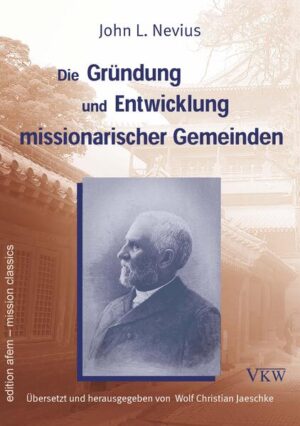 John L. Nevius

Die Gründung und Entwicklung missionarischer Gemeinden

edition afem – mission classics

VKW

Übersetzt und herausgegeben von Wolf Christian Jaeschke